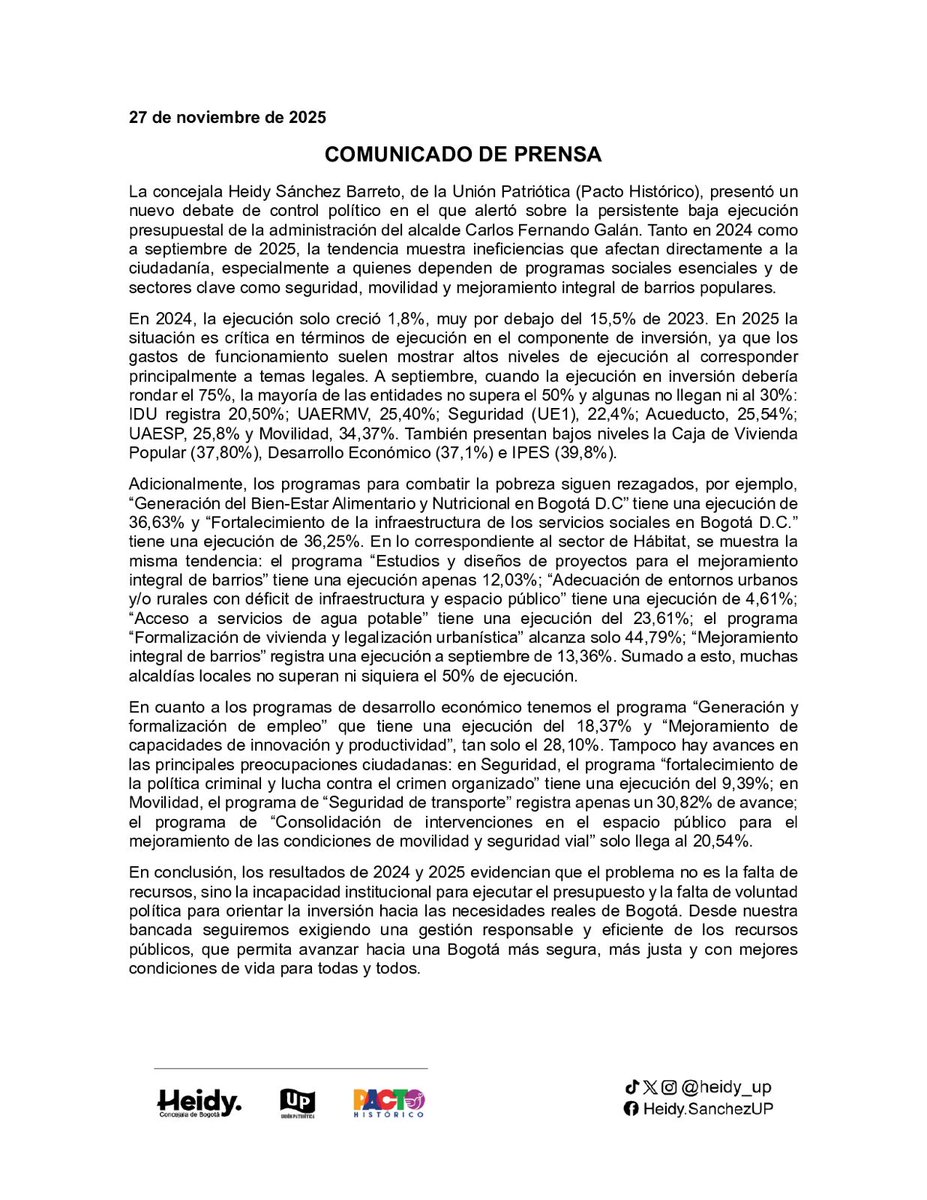 27 de noviembre de 2025

COMUNICADO DE PRENSA

La concejala Heidy Sánchez Barreto, de la Unión Patriótica (Pacto Histórico), presentó un nuevo debate de control político en el que alertó sobre la persistente baja ejecución presupuestal de la administración del alcalde Carlos Fernando Galán. Tanto en 2024 como a septiembre de 2025, la tendencia muestra ineficiencias que afectan directamente a la ciudadanía, especialmente a quienes dependen de programas sociales esenciales y de sectores clave como seguridad, movilidad y mejoramiento integral de barrios populares.

En 2024, la ejecución solo creció 1,8%, muy por debajo del 15,5% de 2023. En 2025 la situación es crítica en términos de ejecución en el componente de inversión, ya que los gastos de funcionamiento suelen mostrar altos niveles de ejecución al corresponder principalmente a temas legales. A septiembre, cuando la ejecución en inversión debería rondar el 75%, la mayoría de las entidades no supera el 50% y algunas no llegan ni al 30%: IDU registra 20,50%; UAERMV, 25,40%; Seguridad (UE1), 22,4%; Acueducto, 25,54%; UAESP, 25,8% y Movilidad, 34,37%. También presentan bajos niveles la Caja de Vivienda Popular (37,80%), Desarrollo Económico (37,1%) e IPES (39,8%).

Adicionalmente, los programas para combatir la pobreza siguen rezagados, por ejemplo, “Generación del Bien-Estar Alimentario y Nutricional en Bogotá D.C” tiene una ejecución de 36,63% y “Fortalecimiento de la infraestructura de los servicios sociales en Bogotá D.C.” tiene una ejecución de 36,25%. En lo correspondiente al sector de Hábitat, se muestra la misma tendencia: el programa “Estudios y diseños de proyectos para el mejoramiento integral de barrios” tiene una ejecución apenas 12,03%; “Adecuación de entornos urbanos y/o rurales con déficit de infraestructura y espacio público” tiene una ejecución de 4,61%; “Acceso a servicios de agua potable” tiene una ejecución del 23,61%; el programa “Formalización de vivienda y legalización urbanística” alcanza solo 44,79%; “Mejoramiento integral de barrios” registra una ejecución a septiembre de 13,36%. Sumado a esto, muchas alcaldías locales no superan ni siquiera el 50% de ejecución.

En cuanto a los programas de desarrollo económico tenemos el programa “Generación y formalización de empleo” que tiene una ejecución del 18,37% y “Mejoramiento de capacidades de innovación y productividad”, tan solo el 28,10%. Tampoco hay avances en las principales preocupaciones ciudadanas: en Seguridad, el programa “fortalecimiento de la política criminal y lucha contra el crimen organizado” tiene una ejecución del 9,39%; en Movilidad, el programa de “Seguridad de transporte” registra apenas un 30,82% de avance; el programa de “Consolidación de intervenciones en el espacio público para el mejoramiento de las condiciones de movilidad y seguridad vial” solo llega al 20,54%.

En conclusión, los resultados de 2024 y 2025 evidencian que el problema no es la falta de recursos, sino la incapacidad institucional para ejecutar el presupuesto y la falta de voluntad política para orientar la inversión hacia las necesidades reales de Bogotá. Desde nuestra bancada seguiremos exigiendo una gestión responsable y eficiente de los recursos públicos, que permita avanzar hacia una Bogotá más segura, más justa y con mejores condiciones de vida para todas y todos.

Heidy. Concejala de Bogotá
UP UNIÓN PATRIÓTICA
PACTO HISTÓRICO

@heidy_up
Heidy.SanchezUP